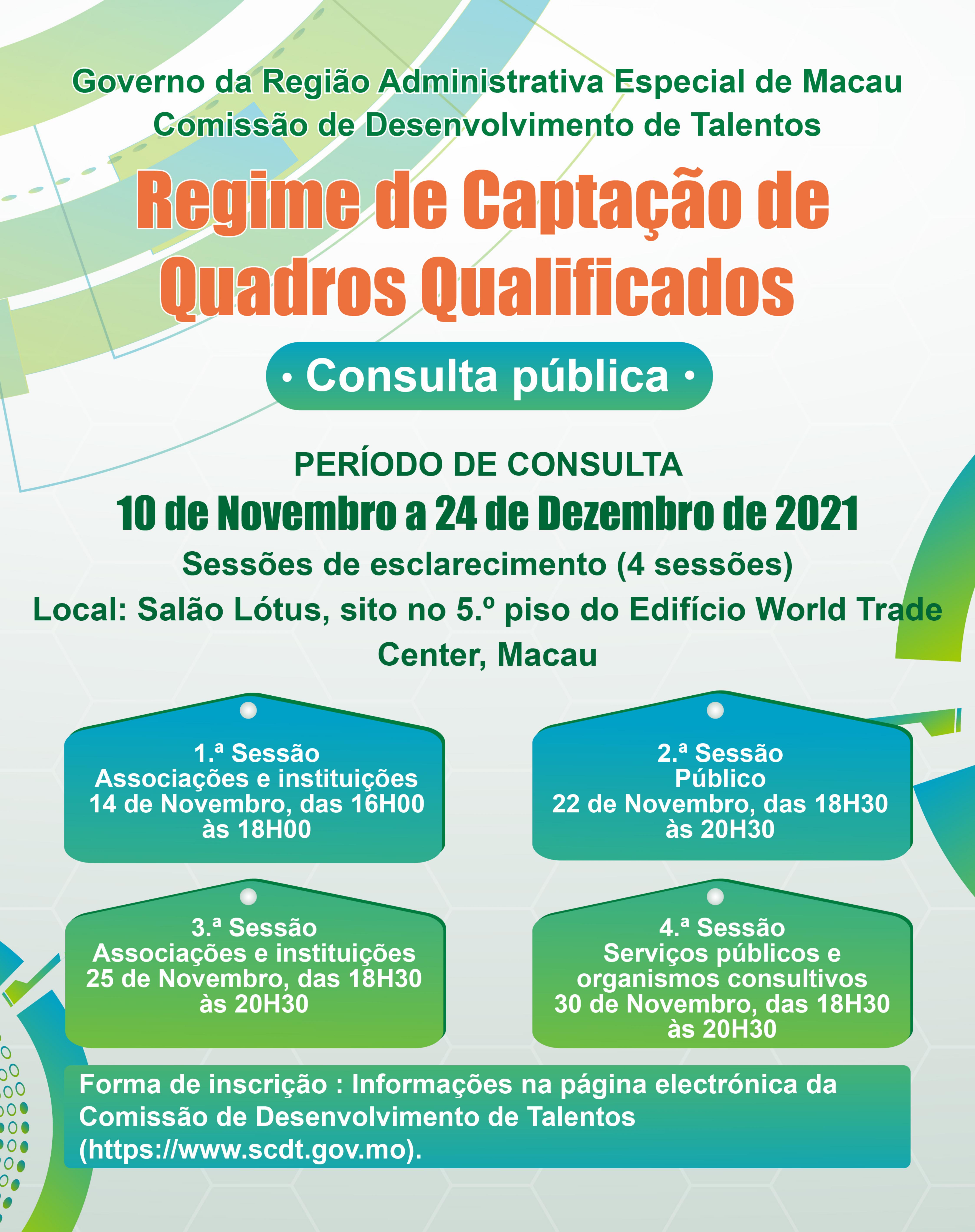 Governo da Região Administrativa Especial de Macau
Comissão de Desenvolvimento de Talentos

Regime de Captação de Quadros Qualificados

• Consulta pública •

PERÍODO DE CONSULTA
10 de Novembro a 24 de Dezembro de 2021
Sessões de esclarecimento (4 sessões)
Local: Salão Lótus, sito no 5.º piso do Edifício World Trade Center, Macau

1.ª Sessão
Associações e instituições
14 de Novembro, das 16H00 às 18H00

2.ª Sessão
Público
22 de Novembro, das 18H30 às 20H30

3.ª Sessão
Associações e instituições
25 de Novembro, das 18H30 às 20H30

4.ª Sessão
Serviços públicos e organismos consultivos
30 de Novembro, das 18H30 às 20H30

Forma de inscrição : Informações na página electrónica da Comissão de Desenvolvimento de Talentos (https://www.scdt.gov.mo).